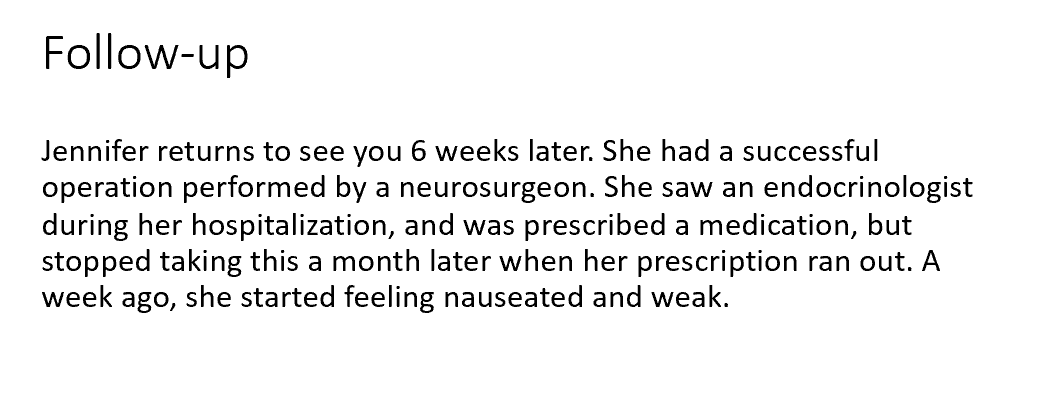 Follow-up

Jennifer returns to see you 6 weeks later. She had a successful operation performed by a neurosurgeon. She saw an endocrinologist during her hospitalization, and was prescribed a medication, but stopped taking this a month later when her prescription ran out. A week ago, she started feeling nauseated and weak.